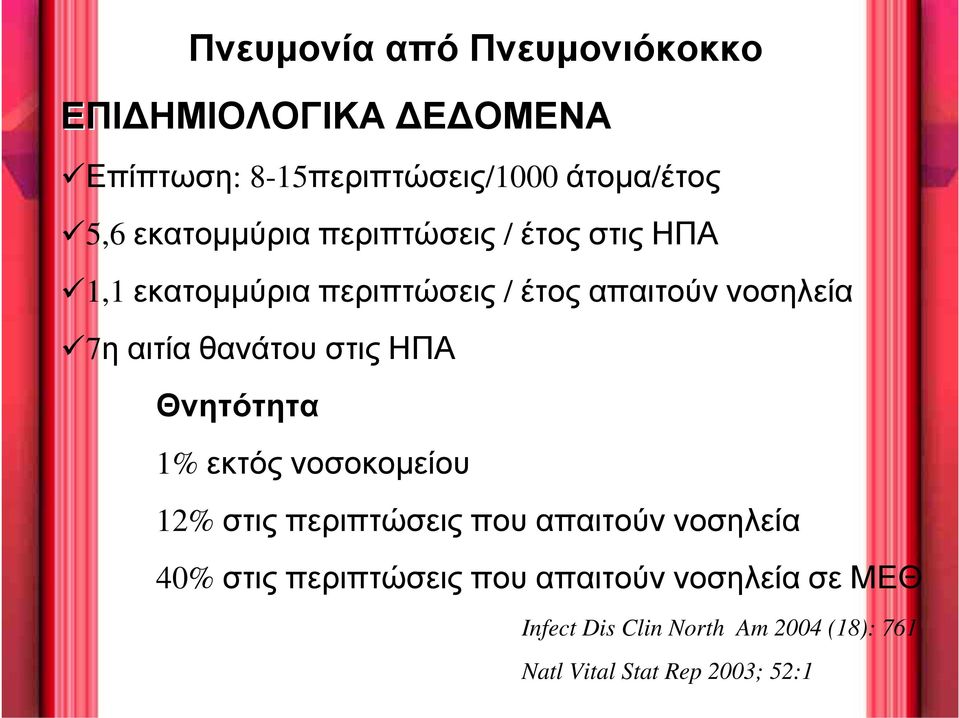 Πνευμονία από Πνευμονιόκοκκο

ΕΠΙΔΗΜΙΟΛΟΓΙΚΑ ΔΕΔΟΜΕΝΑ

✓Επίπτωση: 8-15περιπτώσεις/1000 άτομα/έτος

✓5,6 εκατομμύρια περιπτώσεις / έτος στις ΗΠΑ

✓1,1 εκατομμύρια περιπτώσεις / έτος απαιτούν νοσηλεία

✓7η αιτία θανάτου στις ΗΠΑ

Θνητότητα

1% εκτός νοσοκομείου

12% στις περιπτώσεις που απαιτούν νοσηλεία

40% στις περιπτώσεις που απαιτούν νοσηλεία σε ΜΕΘ

Infect Dis Clin North Am 2004 (18): 761

Natl Vital Stat Rep 2003; 52:1